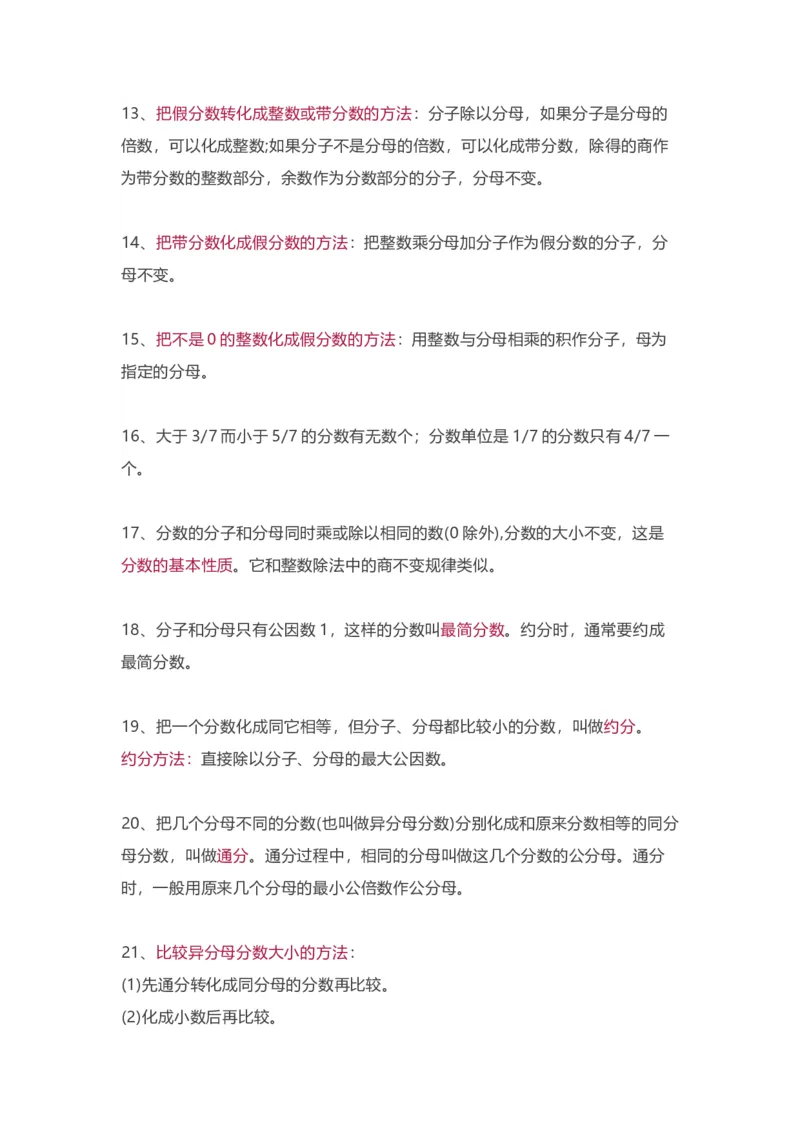 13、把假分数转化成整数或带分数的方法：分子除以分母，如果分子是分母的倍数，可以化成整数;如果分子不是分母的倍数，可以化成带分数，除得的商作为带分数的整数部分，余数作为分数部分的分子，分母不变。

14、把带分数化成假分数的方法：把整数乘分母加分子作为假分数的分子，分母不变。

15、把不是 0 的整数化成假分数的方法：用整数与分母相乘的积作分子，母为指定的分母。

16、大于 3/7 而小于 5/7 的分数有无数个；分数单位是 1/7 的分数只有 4/7 一个。

17、分数的分子和分母同时乘或除以相同的数(0 除外),分数的大小不变，这是分数的基本性质。它和整数除法中的商不变规律类似。

18、分子和分母只有公因数 1，这样的分数叫最简分数。约分时，通常要约成最简分数。

19、把一个分数化成同它相等，但分子、分母都比较小的分数，叫做约分。
约分方法：直接除以分子、分母的最大公因数。

20、把几个分母不同的分数(也叫做异分母分数)分别化成和原来分数相等的同分母分数，叫做通分。通分过程中，相同的分母叫做这几个分数的公分母。通分时，一般用原来几个分母的最小公倍数作公分母。

21、比较异分母分数大小的方法：
(1)先通分转化成同分母的分数再比较。
(2)化成小数后再比较。